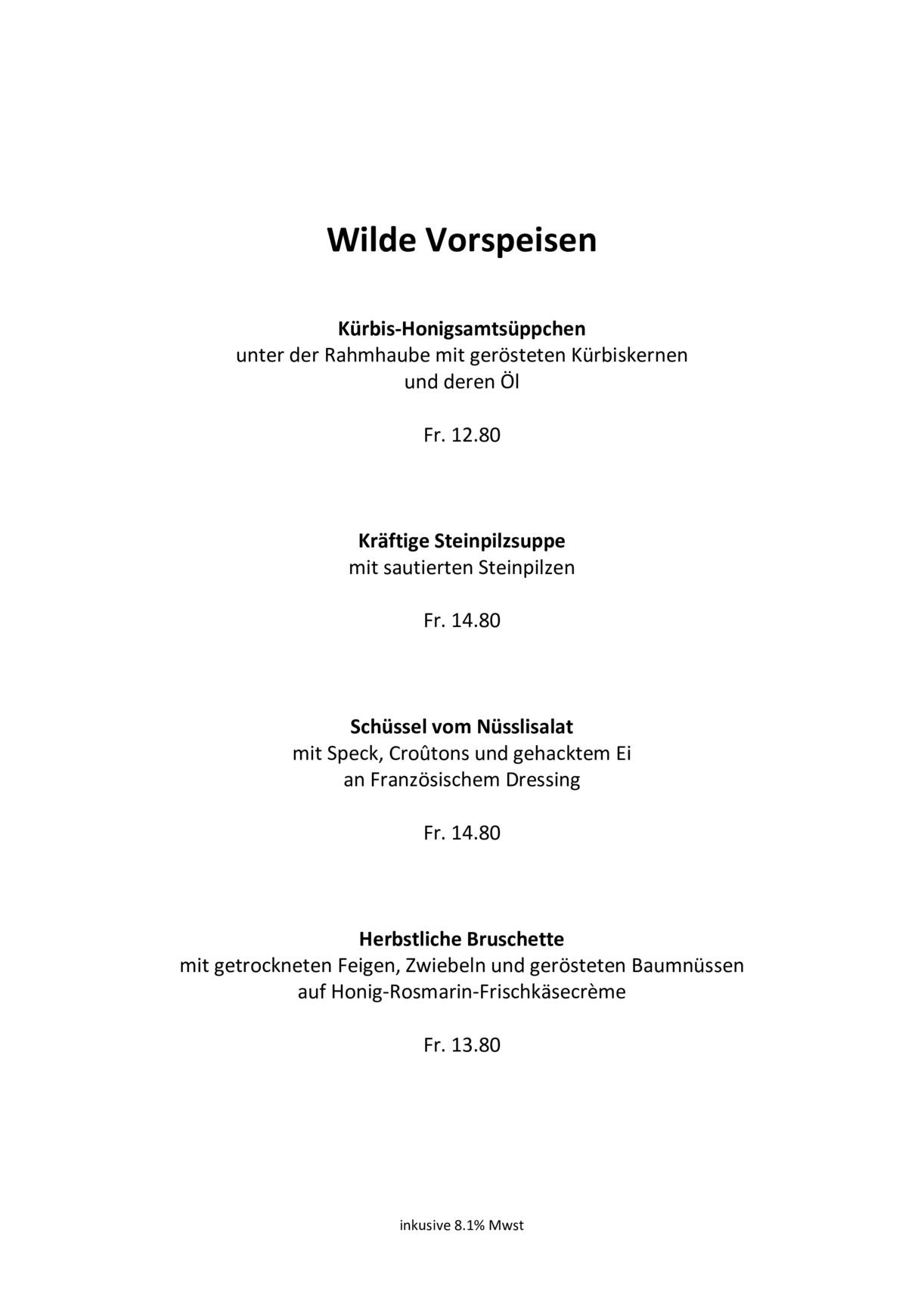 Wilde Vorspeisen

Kürbis-Honigsamtsüppchen
unter der Rahmhaube mit gerösteten Kürbiskernen
und deren Öl

Fr. 12.80

Kräftige Steinpilzsuppe
mit sautierten Steinpilzen

Fr. 14.80

Schüssel vom Nüsslisalat
mit Speck, Croûtons und gehacktem Ei
an Französischem Dressing

Fr. 14.80

Herbstliche Bruschette
mit getrockneten Feigen, Zwiebeln und gerösteten Baumnüssen
auf Honig-Rosmarin-Frischkäsecrème

Fr. 13.80

inkusive 8.1% Mwst